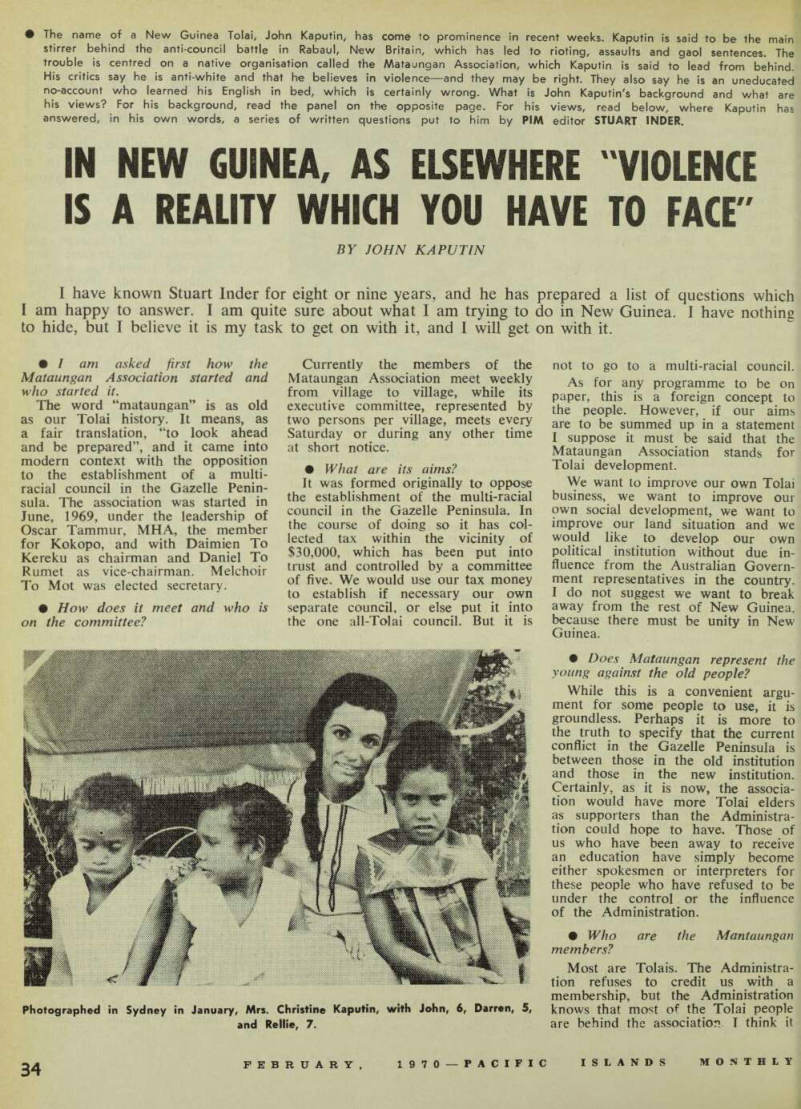 ● The name of a New Guinea Tolai, John Kaputin, has come to prominence in recent weeks. Kaputin is said to be the main stirrer behind the anti-council battle in Rabaul, New Britain, which has led to rioting, assaults and gaol sentences. The trouble is centred on a native organisation called the Mataungan Association, which Kaputin is said to lead from behind. His critics say he is anti-white and that he believes in violence—and they may be right. They also say he is an uneducated no-account who learned his English in bed, which is certainly wrong. What is John Kaputin's background and what are his views? For his background, read the panel on the opposite page. For his views, read below, where Kaputin has answered, in his own words, a series of written questions put to him by PIM editor STUART INDER.

IN NEW GUINEA, AS ELSEWHERE "VIOLENCE IS A REALITY WHICH YOU HAVE TO FACE"

BY JOHN KAPUTIN

I have known Stuart Inder for eight or nine years, and he has prepared a list of questions which I am happy to answer. I am quite sure about what I am trying to do in New Guinea. I have nothing to hide, but I believe it is my task to get on with it, and I will get on with it.

● I am asked first how the Mataungan Association started and who started it.

The word "mataungan" is as old as our Tolai history. It means, as a fair translation, "to look ahead and be prepared", and it came into modern context with the opposition to the establishment of a multi-racial council in the Gazelle Peninsula. The association was started in June, 1969, under the leadership of Oscar Tammur, MHA, the member for Kokopo, and with Daimien To Kereku as chairman and Daniel To Rumet as vice-chairman. Melchoir To Mot was elected secretary.

● How does it meet and who is on the committee?

Currently the members of the Mataungan Association meet weekly from village to village, while its executive committee, represented by two persons per village, meets every Saturday or during any other time at short notice.

● What are its aims?

It was formed originally to oppose the establishment of the multi-racial council in the Gazelle Peninsula. In the course of doing so it has collected tax within the vicinity of $30,000, which has been put into trust and controlled by a committee of five. We would use our tax money to establish if necessary our own separate council, or else put it into the one all-Tolai council. But it is not to go to a multi-racial council.

As for any programme to be on paper, this is a foreign concept to the people. However, if our aims are to be summed up in a statement I suppose it must be said that the Mataungan Association stands for Tolai development.

We want to improve our own Tolai business, we want to improve our own social development, we want to improve our land situation and we would like to develop our own political institution without due influence from the Australian Government representatives in the country. I do not suggest we want to break away from the rest of New Guinea, because there must be unity in New Guinea.

● Does Mataungan represent the young against the old people?

While this is a convenient argument for some people to use, it is groundless. Perhaps it is more to the truth to specify that the current conflict in the Gazelle Peninsula is between those in the old institution and those in the new institution. Certainly, as it is now, the association would have more Tolai elders as supporters than the Administration could hope to have. Those of us who have been away to receive an education have simply become either spokesmen or interpreters for these people who have refused to be under the control or the influence of the Administration.

● Who are the Mantaungan members?

Most are Tolais. The Administration refuses to credit us with a membership, but the Administration knows that most of the Tolai people are behind the association. I think it

Photographed in Sydney in January, Mrs. Christine Kaputin, with John, 6, Darren, 5, and Rellie, 7.

34 FEBRUARY, 1970—PACIFIC ISLANDS MONTHLY